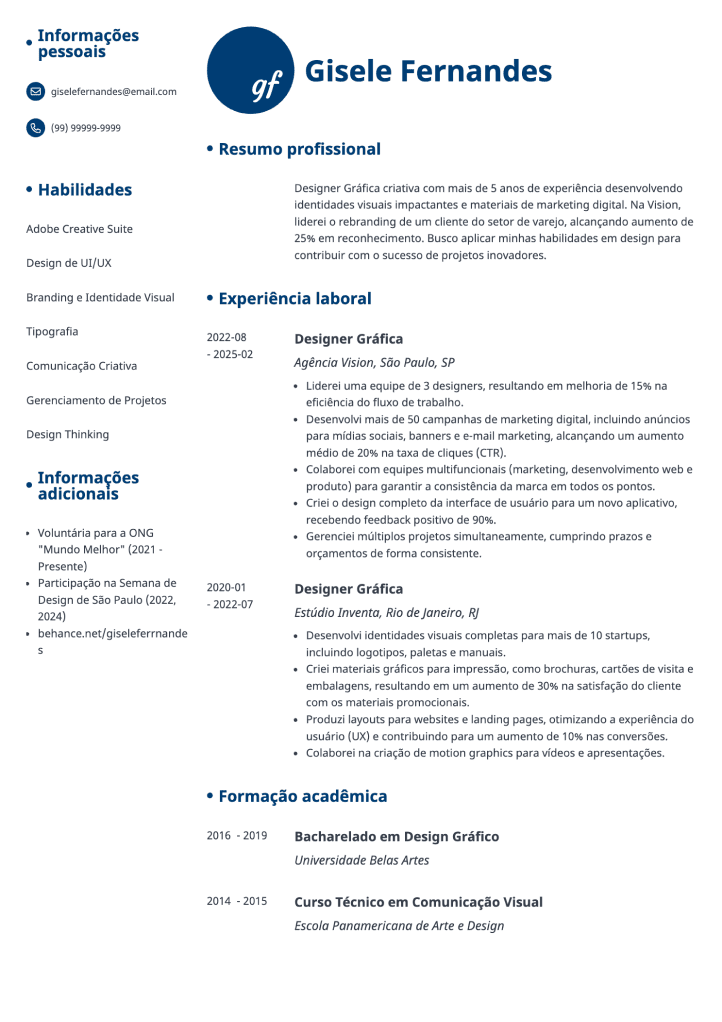 Informações pessoais

giselefernandes@email.com

(99) 99999-9999

Habilidades

Adobe Creative Suite

Design de UI/UX

Branding e Identidade Visual

Tipografia

Comunicação Criativa

Gerenciamento de Projetos

Design Thinking

Informações adicionais

- Voluntária para a ONG "Mundo Melhor" (2021 - Presente)
- Participação na Semana de Design de São Paulo (2022, 2024)
- behance.net/giseleferrnandes

gf

Gisele Fernandes

Resumo profissional

Designer Gráfica criativa com mais de 5 anos de experiência desenvolvendo identidades visuais impactantes e materiais de marketing digital. Na Vision, liderei o rebranding de um cliente do setor de varejo, alcançando aumento de 25% em reconhecimento. Busco aplicar minhas habilidades em design para contribuir com o sucesso de projetos inovadores.

Experiência laboral

2022-08 - 2025-02

Designer Gráfica

Agência Vision, São Paulo, SP

- Liderei uma equipe de 3 designers, resultando em melhoria de 15% na eficiência do fluxo de trabalho.
- Desenvolvi mais de 50 campanhas de marketing digital, incluindo anúncios para mídias sociais, banners e e-mail marketing, alcançando um aumento médio de 20% na taxa de cliques (CTR).
- Colaborei com equipes multifuncionais (marketing, desenvolvimento web e produto) para garantir a consistência da marca em todos os pontos.
- Criei o design completo da interface de usuário para um novo aplicativo, recebendo feedback positivo de 90%.
- Gerenciei múltiplos projetos simultaneamente, cumprindo prazos e orçamentos de forma consistente.

2020-01 - 2022-07

Designer Gráfica

Estúdio Inventa, Rio de Janeiro, RJ

- Desenvolvi identidades visuais completas para mais de 10 startups, incluindo logotipos, paletas e manuais.
- Criei materiais gráficos para impressão, como brochuras, cartões de visita e embalagens, resultando em um aumento de 30% na satisfação do cliente com os materiais promocionais.
- Produzi layouts para websites e landing pages, otimizando a experiência do usuário (UX) e contribuindo para um aumento de 10% nas conversões.
- Colaborei na criação de motion graphics para vídeos e apresentações.

Formação acadêmica

2016 - 2019

Bacharelado em Design Gráfico

Universidade Belas Artes

2014 - 2015

Curso Técnico em Comunicação Visual

Escola Panamericana de Arte e Design